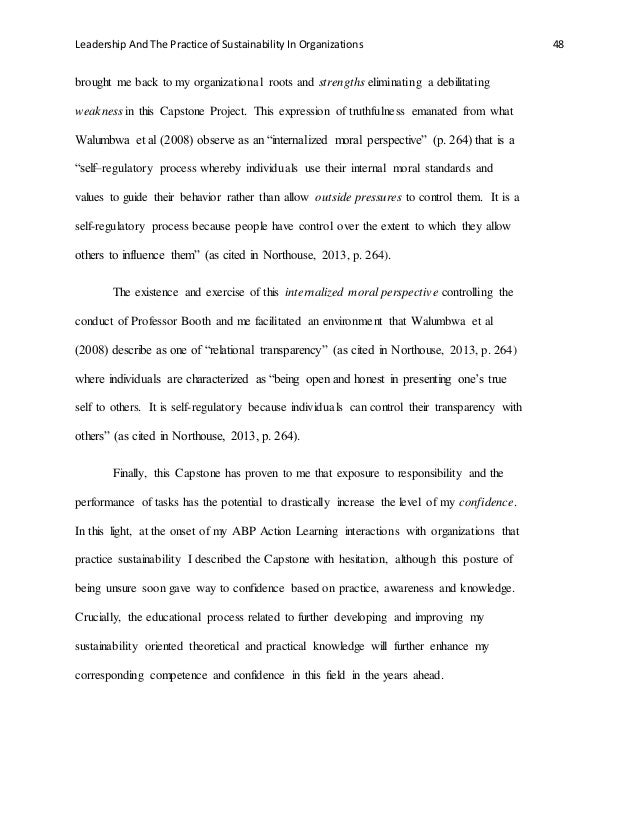 Leadership And The Practice of Sustainability In Organizations 48

brought me back to my organizational roots and strengths eliminating a debilitating weakness in this Capstone Project. This expression of truthfulness emanated from what Walumbwa et al (2008) observe as an "internalized moral perspective" (p. 264) that is a "self–regulatory process whereby individuals use their internal moral standards and values to guide their behavior rather than allow outside pressures to control them. It is a self-regulatory process because people have control over the extent to which they allow others to influence them" (as cited in Northouse, 2013, p. 264).

The existence and exercise of this internalized moral perspective controlling the conduct of Professor Booth and me facilitated an environment that Walumbwa et al (2008) describe as one of "relational transparency" (as cited in Northouse, 2013, p. 264) where individuals are characterized as "being open and honest in presenting one's true self to others. It is self-regulatory because individuals can control their transparency with others" (as cited in Northouse, 2013, p. 264).

Finally, this Capstone has proven to me that exposure to responsibility and the performance of tasks has the potential to drastically increase the level of my confidence. In this light, at the onset of my ABP Action Learning interactions with organizations that practice sustainability I described the Capstone with hesitation, although this posture of being unsure soon gave way to confidence based on practice, awareness and knowledge. Crucially, the educational process related to further developing and improving my sustainability oriented theoretical and practical knowledge will further enhance my corresponding competence and confidence in this field in the years ahead.